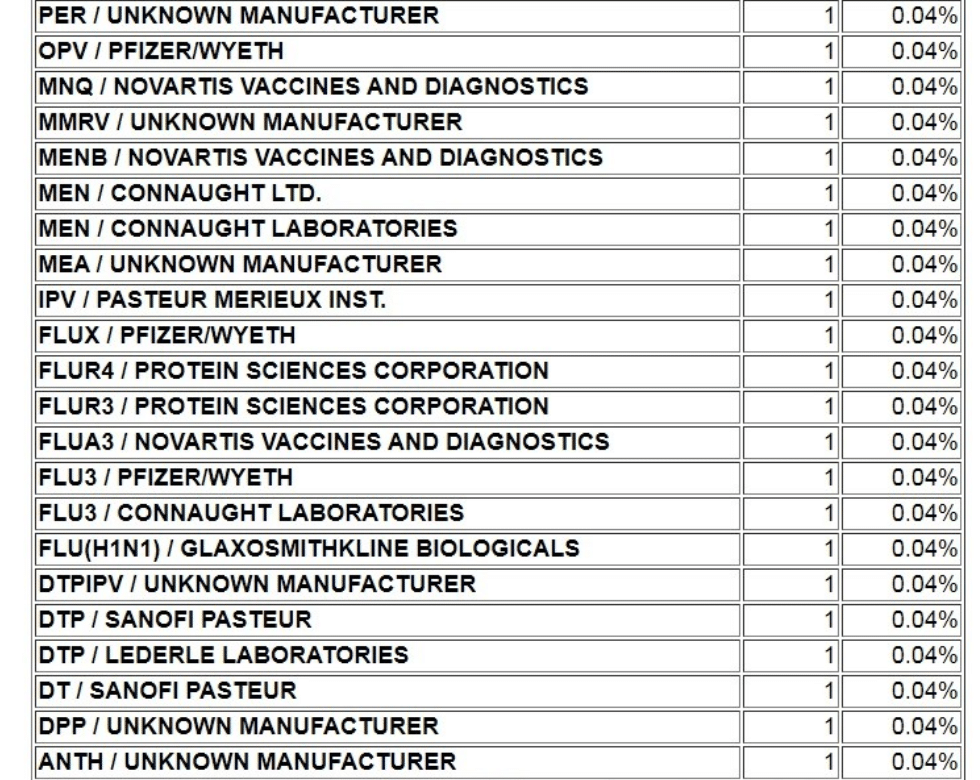 | | | |
|---|---|---|
| PER / UNKNOWN MANUFACTURER | 1 | 0.04% |
| OPV / PFIZER/WYETH | 1 | 0.04% |
| MNQ / NOVARTIS VACCINES AND DIAGNOSTICS | 1 | 0.04% |
| MMRV / UNKNOWN MANUFACTURER | 1 | 0.04% |
| MENB / NOVARTIS VACCINES AND DIAGNOSTICS | 1 | 0.04% |
| MEN / CONNAUGHT LTD. | 1 | 0.04% |
| MEN / CONNAUGHT LABORATORIES | 1 | 0.04% |
| MEA / UNKNOWN MANUFACTURER | 1 | 0.04% |
| IPV / PASTEUR MERIEUX INST. | 1 | 0.04% |
| FLUX / PFIZER/WYETH | 1 | 0.04% |
| FLUR4 / PROTEIN SCIENCES CORPORATION | 1 | 0.04% |
| FLUR3 / PROTEIN SCIENCES CORPORATION | 1 | 0.04% |
| FLUA3 / NOVARTIS VACCINES AND DIAGNOSTICS | 1 | 0.04% |
| FLU3 / PFIZER/WYETH | 1 | 0.04% |
| FLU3 / CONNAUGHT LABORATORIES | 1 | 0.04% |
| FLU(H1N1) / GLAXOSMITHKLINE BIOLOGICALS | 1 | 0.04% |
| DTPIPV / UNKNOWN MANUFACTURER | 1 | 0.04% |
| DTP / SANOFI PASTEUR | 1 | 0.04% |
| DTP / LEDERLE LABORATORIES | 1 | 0.04% |
| DT / SANOFI PASTEUR | 1 | 0.04% |
| DPP / UNKNOWN MANUFACTURER | 1 | 0.04% |
| ANTH / UNKNOWN MANUFACTURER | 1 | 0.04% |